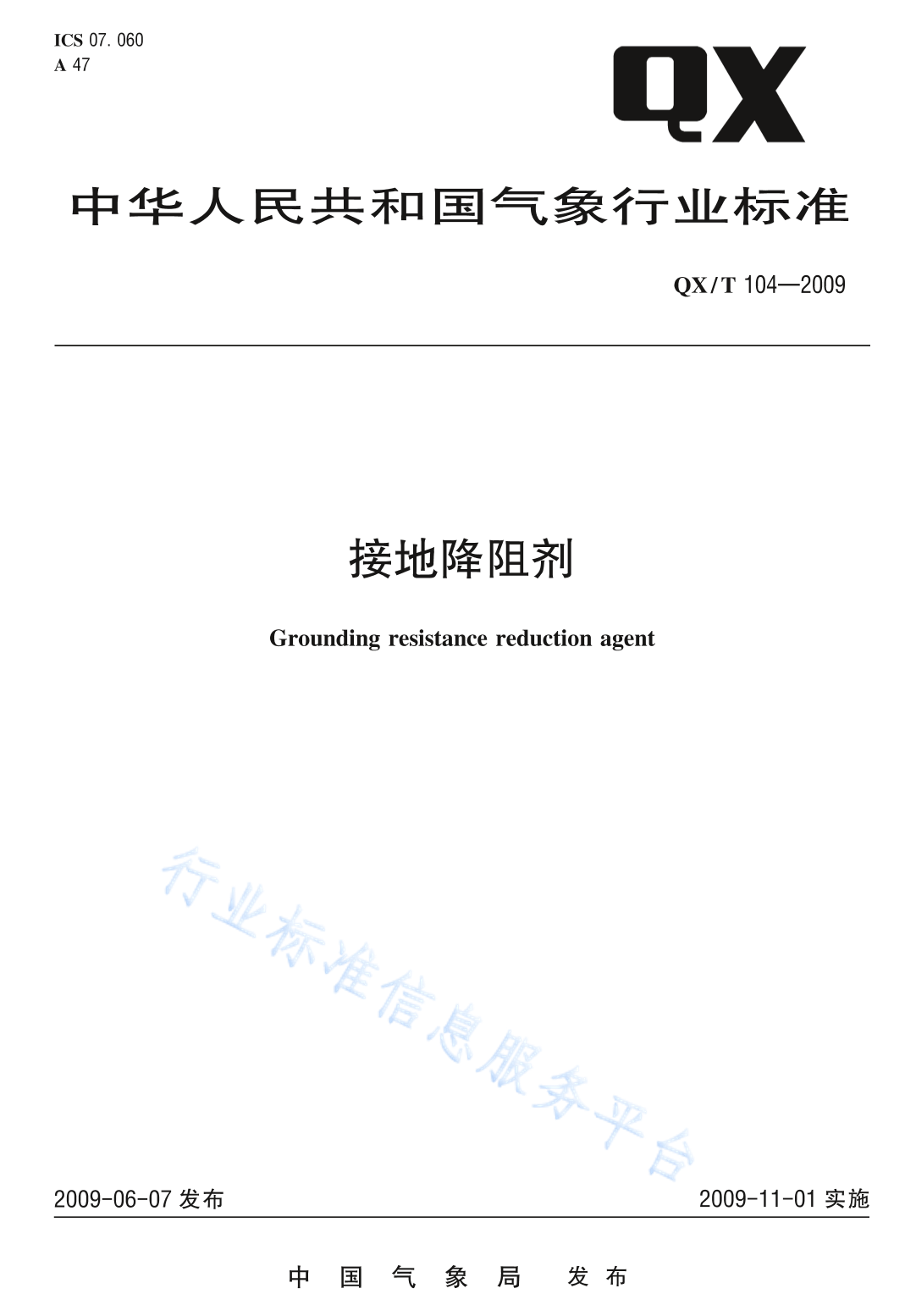 ICS 07.060
A 47

QX

中华人民共和国气象行业标准

QX/T 104—2009

接地降阻剂

Grounding resistance reduction agent

行业标准信息服务平台

2009-06-07 发布

2009-11-01 实施

中国气象局 发布